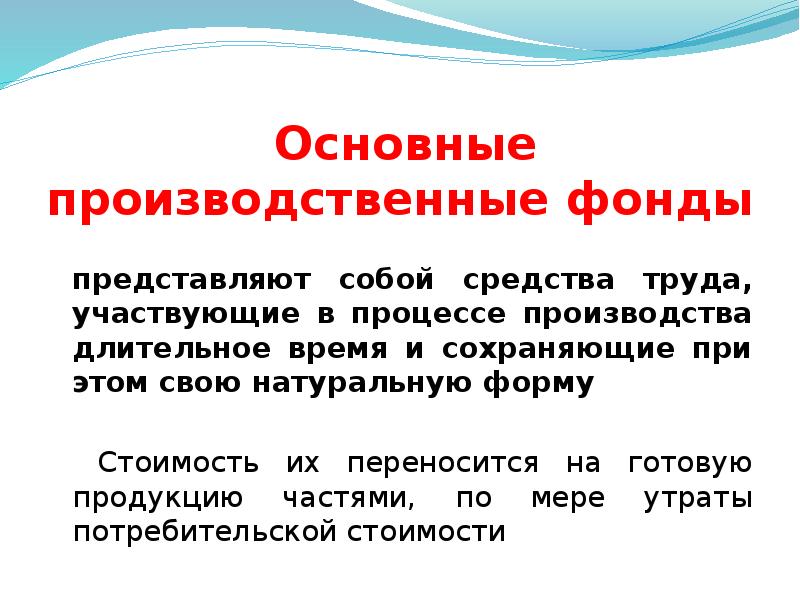 Основные производственные фонды

представляют собой средства труда, участвующие в процессе производства длительное время и сохраняющие при этом свою натуральную форму

Стоимость их переносится на готовую продукцию частями, по мере утраты потребительской стоимости